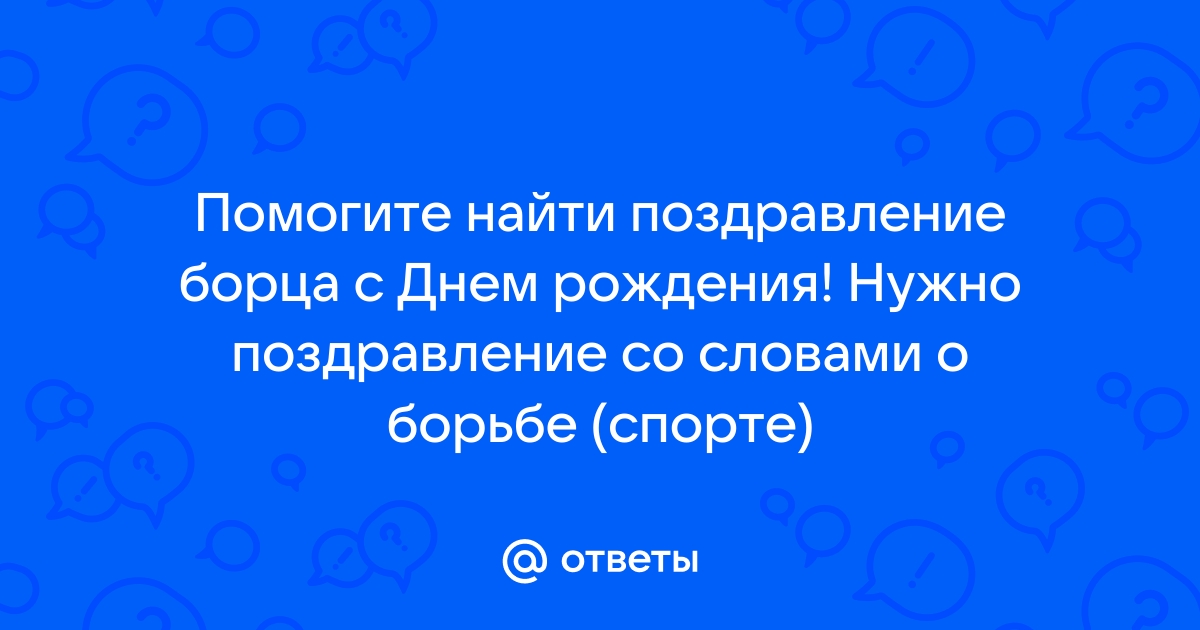 Помогите найти поздравление борца с Днем рождения! Нужно поздравление со словами о борьбе (спорте)

@ ответы